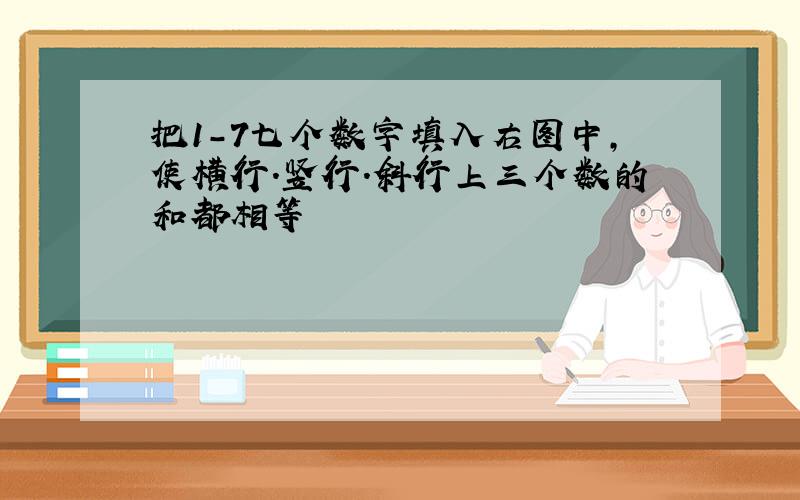 把1-7七个数字填入右图中,使横行.竖行.斜行上三个数的和都相等